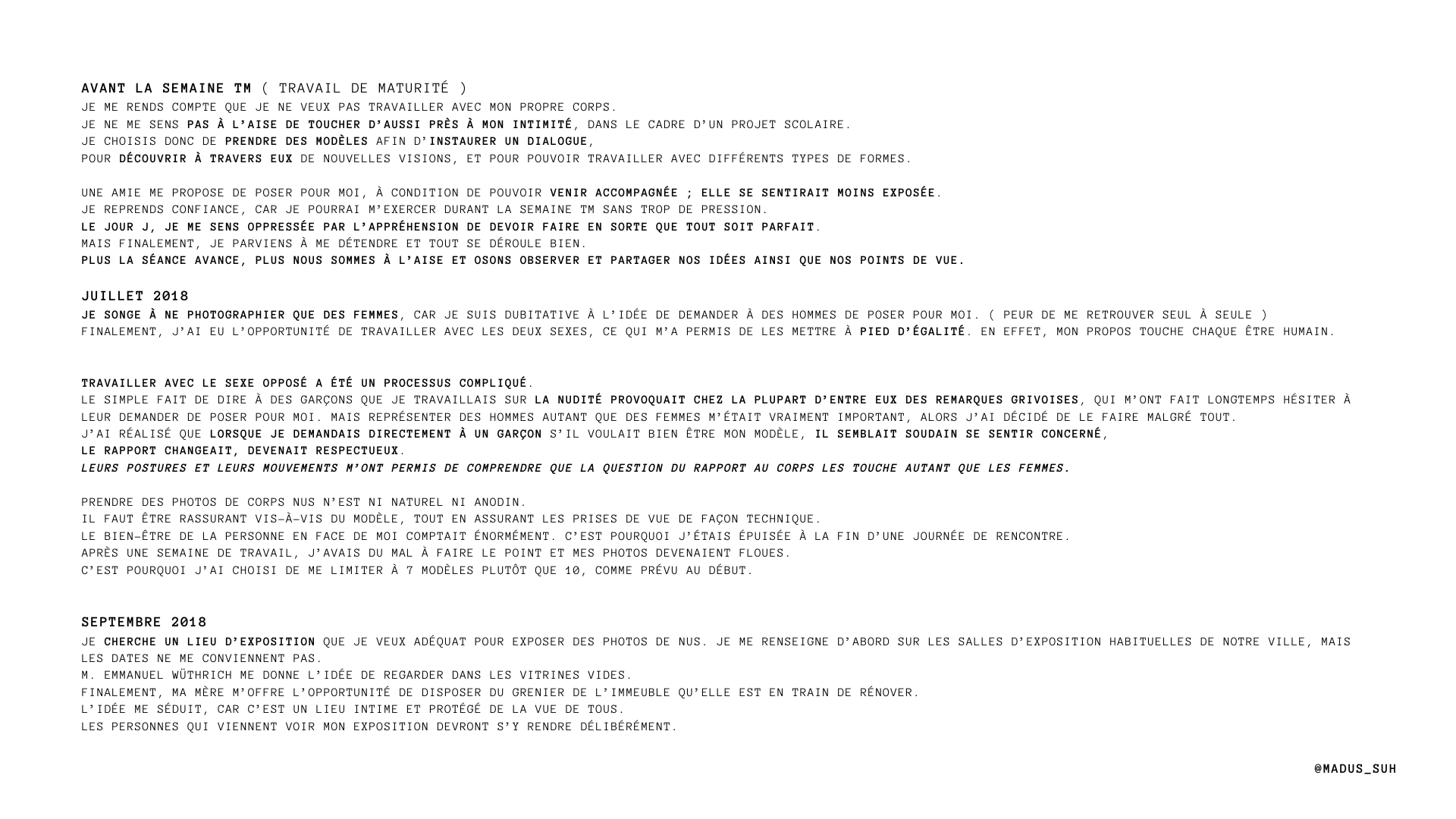 AVANT LA SEMAINE TM ( TRAVAIL DE MATURITÉ )
JE ME RENDS COMPTE QUE JE NE VEUX PAS TRAVAILLER AVEC MON PROPRE CORPS.
JE NE ME SENS PAS À L'AISE DE TOUCHER D'AUSSI PRÈS À MON INTIMITÉ, DANS LE CADRE D'UN PROJET SCOLAIRE.
JE CHOISIS DONC DE PRENDRE DES MODÈLES AFIN D'INSTAURER UN DIALOGUE,
POUR DÉCOUVRIR À TRAVERS EUX DE NOUVELLES VISIONS, ET POUR POUVOIR TRAVAILLER AVEC DIFFÉRENTS TYPES DE FORMES.

UNE AMIE ME PROPOSE DE POSER POUR MOI, À CONDITION DE POUVOIR VENIR ACCOMPAGNÉE ; ELLE SE SENTIRAIT MOINS EXPOSÉE.
JE REPRENDS CONFIANCE, CAR JE POURRAI M'EXERCER DURANT LA SEMAINE TM SANS TROP DE PRESSION.
LE JOUR J, JE ME SENS OPPRESSÉE PAR L'APPRÉHENSION DE DEVOIR FAIRE EN SORTE QUE TOUT SOIT PARFAIT.
MAIS FINALEMENT, JE PARVIENS À ME DÉTENDRE ET TOUT SE DÉROULE BIEN.
PLUS LA SÉANCE AVANCE, PLUS NOUS SOMMES À L'AISE ET OSONS OBSERVER ET PARTAGER NOS IDÉES AINSI QUE NOS POINTS DE VUE.

JUILLET 2018
JE SONGE À NE PHOTOGRAPHIER QUE DES FEMMES, CAR JE SUIS DUBITATIVE À L'IDÉE DE DEMANDER À DES HOMMES DE POSER POUR MOI. ( PEUR DE ME RETROUVER SEUL À SEULE )
FINALEMENT, J'AI EU L'OPPORTUNITÉ DE TRAVAILLER AVEC LES DEUX SEXES, CE QUI M'A PERMIS DE LES METTRE À PIED D'ÉGALITÉ. EN EFFET, MON PROPOS TOUCHE CHAQUE ÊTRE HUMAIN.

TRAVAILLER AVEC LE SEXE OPPOSÉ A ÉTÉ UN PROCESSUS COMPLIQUÉ.
LE SIMPLE FAIT DE DIRE À DES GARÇONS QUE JE TRAVAILLAIS SUR LA NUDITÉ PROVOQUAIT CHEZ LA PLUPART D'ENTRE EUX DES REMARQUES GRIVOISES, QUI M'ONT FAIT LONGTEMPS HÉSITER À LEUR DEMANDER DE POSER POUR MOI. MAIS REPRÉSENTER DES HOMMES AUTANT QUE DES FEMMES M'ÉTAIT VRAIMENT IMPORTANT, ALORS J'AI DÉCIDÉ DE LE FAIRE MALGRÉ TOUT.
J'AI RÉALISÉ QUE LORSQUE JE DEMANDAIS DIRECTEMENT À UN GARÇON S'IL VOULAIT BIEN ÊTRE MON MODÈLE, IL SEMBLAIT SOUDAIN SE SENTIR CONCERNÉ,
LE RAPPORT CHANGEAIT, DEVENAIT RESPECTUEUX.
LEURS POSTURES ET LEURS MOUVEMENTS M'ONT PERMIS DE COMPRENDRE QUE LA QUESTION DU RAPPORT AU CORPS LES TOUCHE AUTANT QUE LES FEMMES.

PRENDRE DES PHOTOS DE CORPS NUS N'EST NI NATUREL NI ANODIN.
IL FAUT ÊTRE RASSURANT VIS-À-VIS DU MODÈLE, TOUT EN ASSURANT LES PRISES DE VUE DE FAÇON TECHNIQUE.
LE BIEN-ÊTRE DE LA PERSONNE EN FACE DE MOI COMPTAIT ÉNORMÉMENT. C'EST POURQUOI J'ÉTAIS ÉPUISÉE À LA FIN D'UNE JOURNÉE DE RENCONTRE.
APRÈS UNE SEMAINE DE TRAVAIL, J'AVAIS DU MAL À FAIRE LE POINT ET MES PHOTOS DEVENAIENT FLOUES.
C'EST POURQUOI J'AI CHOISI DE ME LIMITER À 7 MODÈLES PLUTÔT QUE 10, COMME PRÉVU AU DÉBUT.

SEPTEMBRE 2018
JE CHERCHE UN LIEU D'EXPOSITION QUE JE VEUX ADÉQUAT POUR EXPOSER DES PHOTOS DE NUS. JE ME RENSEIGNE D'ABORD SUR LES SALLES D'EXPOSITION HABITUELLES DE NOTRE VILLE, MAIS LES DATES NE ME CONVIENNENT PAS.
M. EMMANUEL WÜTHRICH ME DONNE L'IDÉE DE REGARDER DANS LES VITRINES VIDES.
FINALEMENT, MA MÈRE M'OFFRE L'OPPORTUNITÉ DE DISPOSER DU GRENIER DE L'IMMEUBLE QU'ELLE EST EN TRAIN DE RÉNOVER.
L'IDÉE ME SÉDUIT, CAR C'EST UN LIEU INTIME ET PROTÉGÉ DE LA VUE DE TOUS.
LES PERSONNES QUI VIENNENT VOIR MON EXPOSITION DEVRONT S'Y RENDRE DÉLIBÉRÉMENT.

@MADUS_SUH